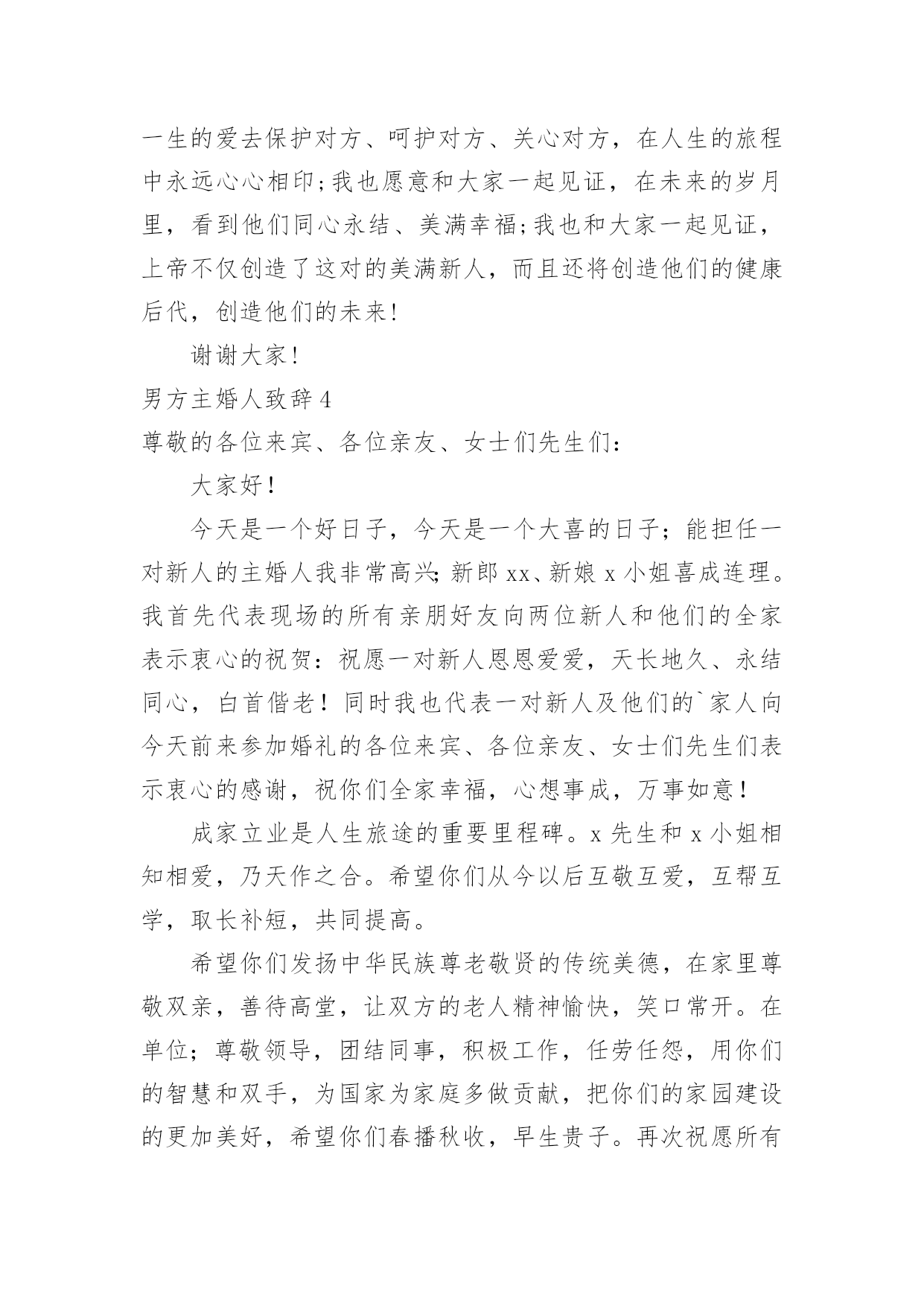 一生的爱去保护对方、呵护对方、关心对方，在人生的旅程中永远心心相印;我也愿意和大家一起见证，在未来的岁月里，看到他们同心永结、美满幸福;我也和大家一起见证，上帝不仅创造了这对的美满新人，而且还将创造他们的健康后代，创造他们的未来!

谢谢大家!

男方主婚人致辞4

尊敬的各位来宾、各位亲友、女士们先生们：

大家好！

今天是一个好日子，今天是一个大喜的日子；能担任一对新人的主婚人我非常高兴;新郎xx、新娘x小姐喜成连理。我首先代表现场的所有亲朋好友向两位新人和他们的全家表示衷心的祝贺：祝愿一对新人恩恩爱爱，天长地久、永结同心，白首偕老！同时我也代表一对新人及他们的`家人向今天前来参加婚礼的各位来宾、各位亲友、女士们先生们表示衷心的感谢，祝你们全家幸福，心想事成，万事如意！

成家立业是人生旅途的重要里程碑。x先生和x小姐相知相爱，乃天作之合。希望你们从今以后互敬互爱，互帮互学，取长补短，共同提高。

希望你们发扬中华民族尊老敬贤的传统美德，在家里尊敬双亲，善待高堂，让双方的老人精神愉快，笑口常开。在单位；尊敬领导，团结同事，积极工作，任劳任怨，用你们的智慧和双手，为国家为家庭多做贡献，把你们的家园建设的更加美好，希望你们春播秋收，早生贵子。再次祝愿所有